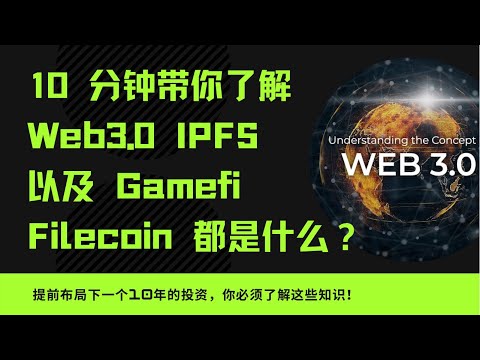 10 分钟带你了解
Web3.0 IPFS
以及 Gamefi
Filecoin 都是什么？

Understanding the Concept
WEB 3.0

提前布局下一个10年的投资，你必须了解这些知识！